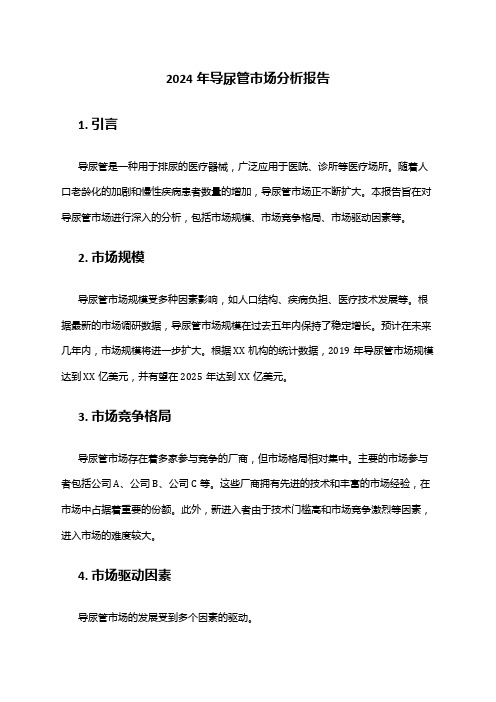 2024 年导尿管市场分析报告

1. 引言

导尿管是一种用于排尿的医疗器械，广泛应用于医院、诊所等医疗场所。随着人口老龄化的加剧和慢性疾病患者数量的增加，导尿管市场正不断扩大。本报告旨在对导尿管市场进行深入的分析，包括市场规模、市场竞争格局、市场驱动因素等。

2. 市场规模

导尿管市场规模受多种因素影响，如人口结构、疾病负担、医疗技术发展等。根据最新的市场调研数据，导尿管市场规模在过去五年内保持了稳定增长。预计在未来几年内，市场规模将进一步扩大。根据 XX 机构的统计数据，2019 年导尿管市场规模达到 XX 亿美元，并有望在 2025 年达到 XX 亿美元。

3. 市场竞争格局

导尿管市场存在着多家参与竞争的厂商，但市场格局相对集中。主要的市场参与者包括公司 A、公司 B、公司 C 等。这些厂商拥有先进的技术和丰富的市场经验，在市场中占据着重要的份额。此外，新进入者由于技术门槛高和市场竞争激烈等因素，进入市场的难度较大。

4. 市场驱动因素

导尿管市场的发展受到多个因素的驱动。